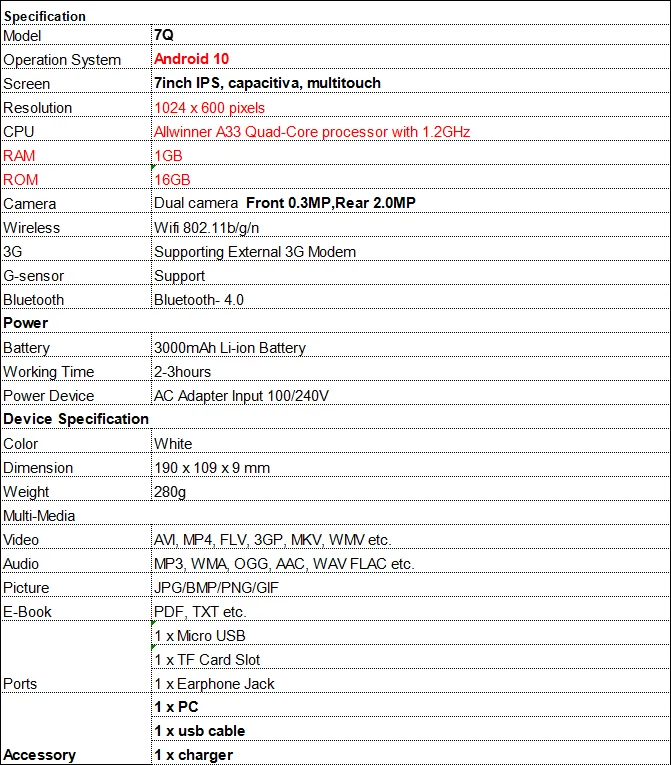 | Specification | |
|---|---|
| Model | 7Q |
| Operation System | Android 10 |
| Screen | 7inch IPS, capacitiva, multitouch |
| Resolution | 1024 x 600 pixels |
| CPU | Allwinner A33 Quad-Core processor with 1.2GHz |
| RAM | 1GB |
| ROM | 16GB |
| Camera | Dual camera Front 0.3MP,Rear 2.0MP |
| Wireless | Wifi 802.11b/g/n |
| 3G | Supporting External 3G Modem |
| G-sensor | Support |
| Bluetooth | Bluetooth- 4.0 |
| Power | |
| Battery | 3000mAh Li-ion Battery |
| Working Time | 2-3hours |
| Power Device | AC Adapter Input 100/240V |
| Device Specification | |
| Color | White |
| Dimension | 190 x 109 x 9 mm |
| Weight | 280g |
| Multi-Media | |
| Video | AVI, MP4, FLV, 3GP, MKV, WMV etc. |
| Audio | MP3, WMA, OGG, AAC, WAV FLAC etc. |
| Picture | JPG/BMP/PNG/GIF |
| E-Book | PDF, TXT etc. |
| Ports | 1 x Micro USB |
| | 1 x TF Card Slot |
| | 1 x Earphone Jack |
| Accessory | 1 x PC |
| | 1 x usb cable |
| | 1 x charger |